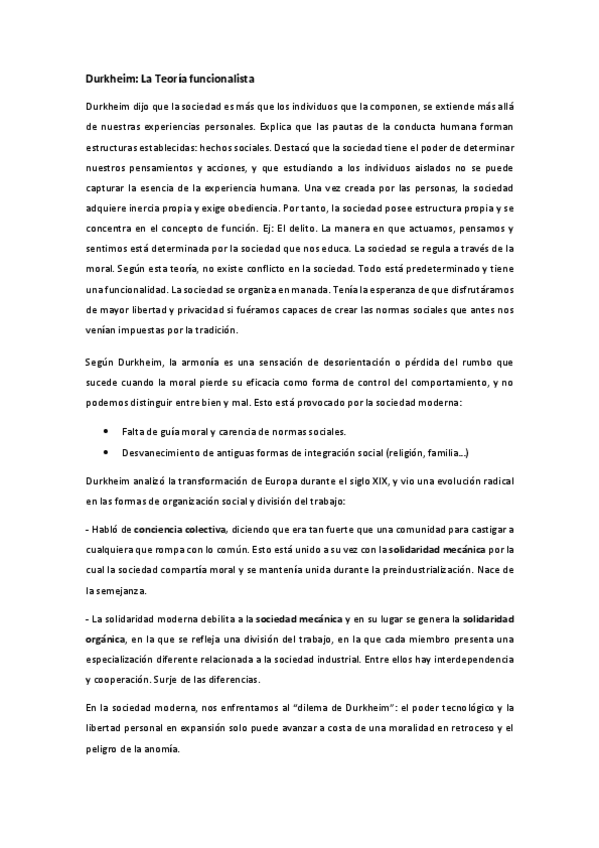 Durkheim: La Teoría funcionalista

Durkheim dijo que la sociedad es más que los individuos que la componen, se extiende más allá de nuestras experiencias personales. Explica que las pautas de la conducta humana forman estructuras establecidas: hechos sociales. Destacó que la sociedad tiene el poder de determinar nuestros pensamientos y acciones, y que estudiando a los individuos aislados no se puede capturar la esencia de la experiencia humana. Una vez creada por las personas, la sociedad adquiere inercia propia y exige obediencia. Por tanto, la sociedad posee estructura propia y se concentra en el concepto de función. Ej: El delito. La manera en que actuamos, pensamos y sentimos está determinada por la sociedad que nos educa. La sociedad se regula a través de la moral. Según esta teoría, no existe conflicto en la sociedad. Todo está predeterminado y tiene una funcionalidad. La sociedad se organiza en manada. Tenía la esperanza de que disfrutáramos de mayor libertad y privacidad si fuéramos capaces de crear las normas sociales que antes nos venían impuestas por la tradición.

Según Durkheim, la armonía es una sensación de desorientación o pérdida del rumbo que sucede cuando la moral pierde su eficacia como forma de control del comportamiento, y no podemos distinguir entre bien y mal. Esto está provocado por la sociedad moderna:

• Falta de guía moral y carencia de normas sociales.
• Desvanecimiento de antiguas formas de integración social (religión, familia...)

Durkheim analizó la transformación de Europa durante el siglo XIX, y vio una evolución radical en las formas de organización social y división del trabajo:

- Habló de conciencia colectiva, diciendo que era tan fuerte que una comunidad para castigar a cualquiera que rompa con lo común. Esto está unido a su vez con la solidaridad mecánica por la cual la sociedad compartía moral y se mantenía unida durante la preindustrialización. Nace de la semejanza.

- La solidaridad moderna debilita a la sociedad mecánica y en su lugar se genera la solidaridad orgánica, en la que se refleja una división del trabajo, en la que cada miembro presenta una especialización diferente relacionada a la sociedad industrial. Entre ellos hay interdependencia y cooperación. Surje de las diferencias.

En la sociedad moderna, nos enfrentamos al "dilema de Durkheim": el poder tecnológico y la libertad personal en expansión solo puede avanzar a costa de una moralidad en retroceso y el peligro de la anomía.